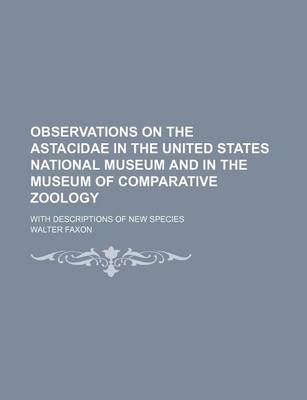 OBSERVATIONS ON THE ASTACIDAE IN THE UNITED STATES NATIONAL MUSEUM AND IN THE MUSEUM OF COMPARATIVE ZOOLOGY

WITH DESCRIPTIONS OF NEW SPECIES

WALTER FAXON